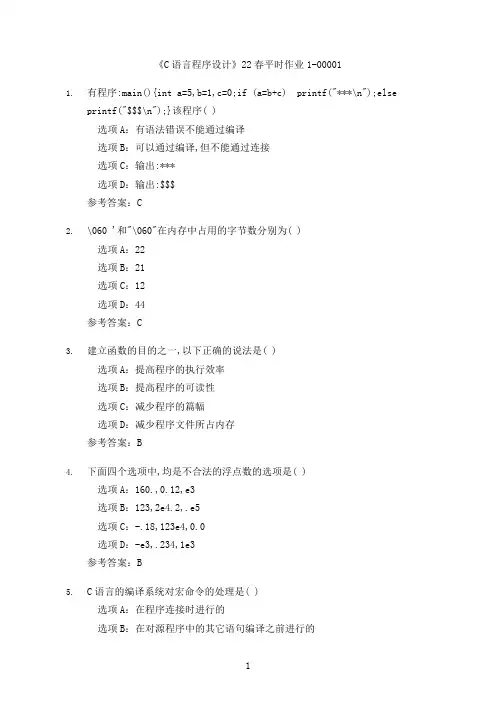 《C 语言程序设计》22 春平时作业 1-00001

1. 有程序:main(){int a=5,b=1,c=0;if (a=b+c) printf("***\n");else printf("$$$\n");}该程序( )

选项 A:有语法错误不能通过编译

选项 B:可以通过编译,但不能通过连接

选项 C:输出:***

选项 D:输出:$$$

参考答案:C

2. \060 '和"\060"在内存中占用的字节数分别为( )

选项 A:22

选项 B:21

选项 C:12

选项 D:44

参考答案:C

3. 建立函数的目的之一,以下正确的说法是( )

选项 A:提高程序的执行效率

选项 B:提高程序的可读性

选项 C:减少程序的篇幅

选项 D:减少程序文件所占内存

参考答案:B

4. 下面四个选项中,均是不合法的浮点数的选项是( )

选项 A:160.,0.12,e3

选项 B:123,2e4.2,.e5

选项 C:-.18,123e4,0.0

选项 D:-e3,.234,1e3

参考答案:B

5. C 语言的编译系统对宏命令的处理是( )

选项 A:在程序连接时进行的

选项 B:在对源程序中的其它语句编译之前进行的

1